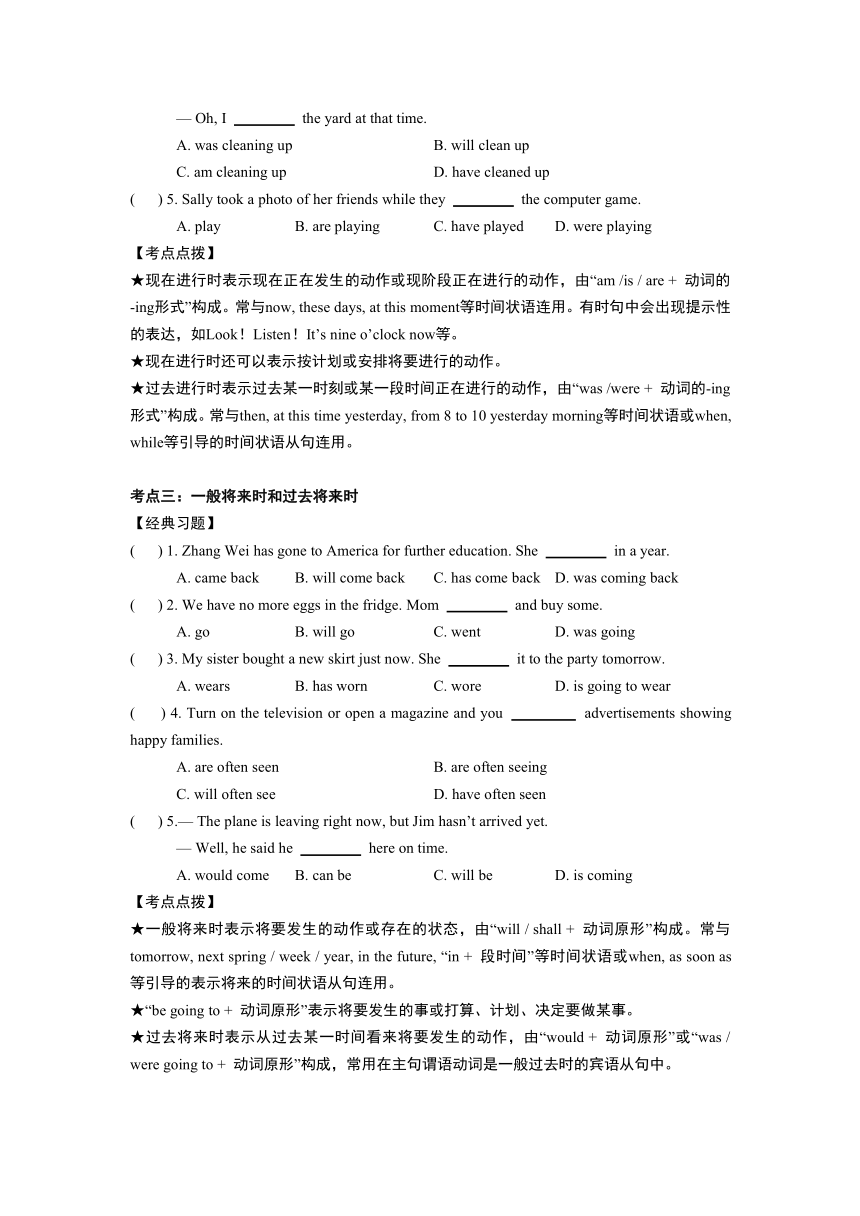 — Oh, I ________ the yard at that time.

A. was cleaning up
B. will clean up
C. am cleaning up
D. have cleaned up

( ) 5. Sally took a photo of her friends while they ________ the computer game.

A. play B. are playing C. have played D. were playing

【考点点拨】

★现在进行时表示现在正在发生的动作或现阶段正在进行的动作，由“am /is / are + 动词的-ing形式”构成。常与now, these days, at this moment等时间状语连用。有时句中会出现提示性的表达，如Look！Listen！It’s nine o’clock now等。

★现在进行时还可以表示按计划或安排将要进行的动作。

★过去进行时表示过去某一时刻或某一段时间正在进行的动作，由“was /were + 动词的-ing形式”构成。常与then, at this time yesterday, from 8 to 10 yesterday morning等时间状语或when, while等引导的时间状语从句连用。

考点三：一般将来时和过去将来时

【经典习题】

( ) 1. Zhang Wei has gone to America for further education. She ________ in a year.

A. came back B. will come back C. has come back D. was coming back

( ) 2. We have no more eggs in the fridge. Mom ________ and buy some.

A. go B. will go C. went D. was going

( ) 3. My sister bought a new skirt just now. She ________ it to the party tomorrow.

A. wears B. has worn C. wore D. is going to wear

( ) 4. Turn on the television or open a magazine and you ________ advertisements showing happy families.

A. are often seen
B. are often seeing
C. will often see
D. have often seen

( ) 5.— The plane is leaving right now, but Jim hasn’t arrived yet.

— Well, he said he ________ here on time.

A. would come B. can be C. will be D. is coming

【考点点拨】

★一般将来时表示将要发生的动作或存在的状态，由“will / shall + 动词原形”构成。常与tomorrow, next spring / week / year, in the future, “in + 段时间”等时间状语或when, as soon as等引导的表示将来的时间状语从句连用。

★“be going to + 动词原形”表示将要发生的事或打算、计划、决定要做某事。

★过去将来时表示从过去某一时间看来将要发生的动作，由“would + 动词原形”或“was / were going to + 动词原形”构成，常用在主句谓语动词是一般过去时的宾语从句中。